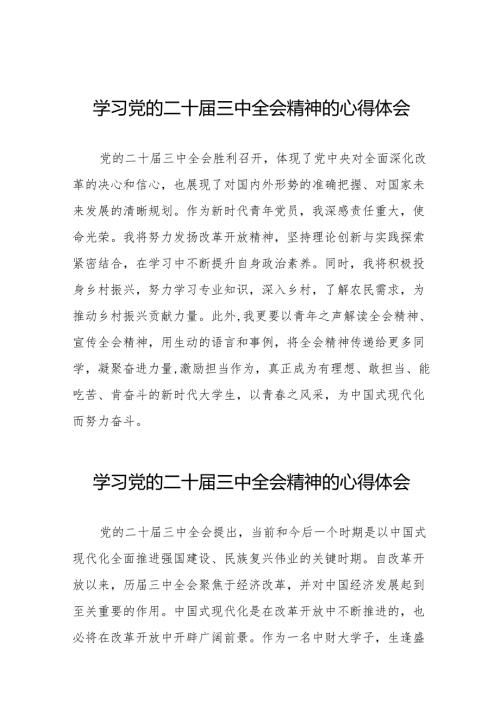 学习党的二十届三中全会精神的心得体会

党的二十届三中全会胜利召开，体现了党中央对全面深化改革的决心和信心，也展现了对国内外形势的准确把握、对国家未来发展的清晰规划。作为新时代青年党员，我深感责任重大，使命光荣。我将努力发扬改革开放精神，坚持理论创新与实践探索紧密结合，在学习中不断提升自身政治素养。同时，我将积极投身乡村振兴，努力学习专业知识，深入乡村，了解农民需求，为推动乡村振兴贡献力量。此外,我更要以青年之声解读全会精神、宣传全会精神，用生动的语言和事例，将全会精神传递给更多同学，凝聚奋进力量,激励担当作为，真正成为有理想、敢担当、能吃苦、肯奋斗的新时代大学生，以青春之风采，为中国式现代化而努力奋斗。

学习党的二十届三中全会精神的心得体会

党的二十届三中全会提出，当前和今后一个时期是以中国式现代化全面推进强国建设、民族复兴伟业的关键时期。自改革开放以来，历届三中全会聚焦于经济改革，并对中国经济发展起到至关重要的作用。中国式现代化是在改革开放中不断推进的，也必将在改革开放中开辟广阔前景。作为一名中财大学子，生逢盛